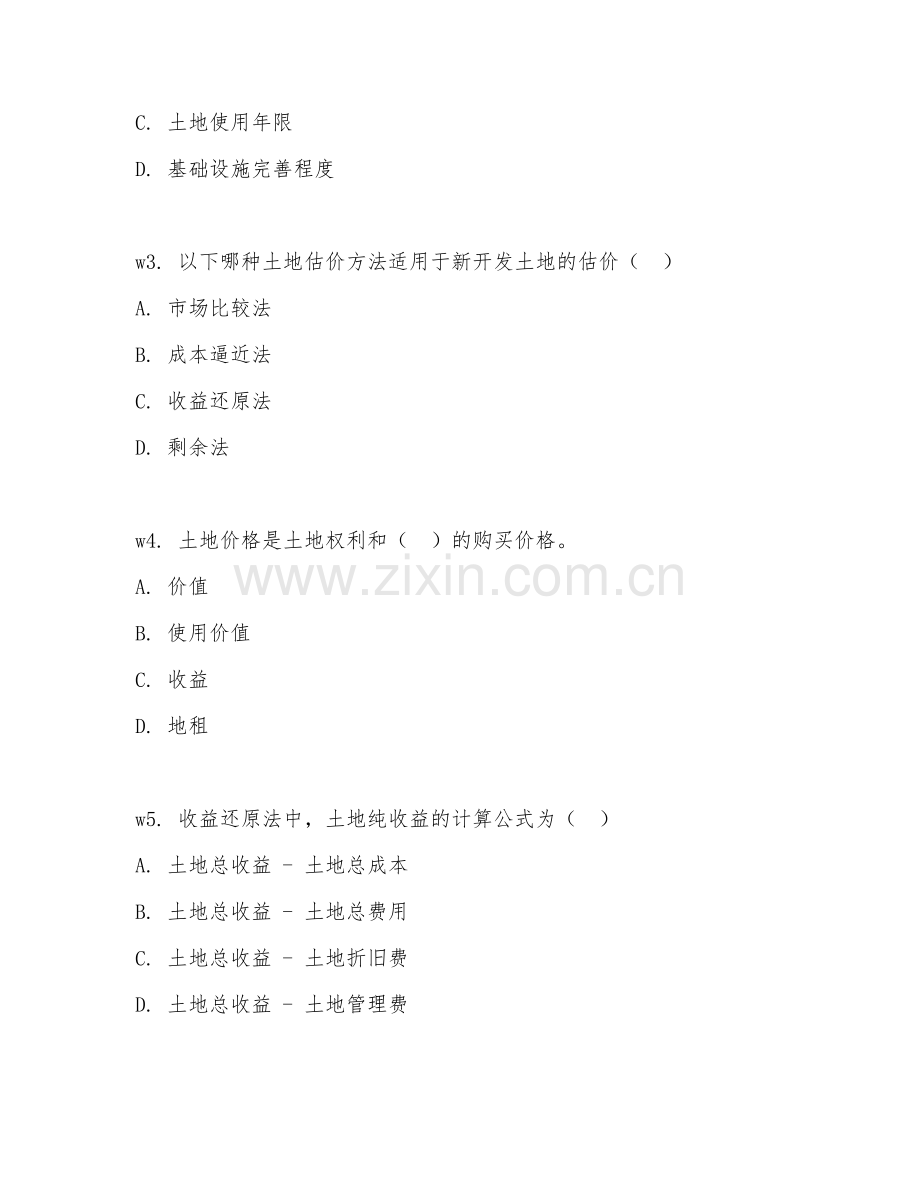 C. 土地使用年限

D. 基础设施完善程度

w3. 以下哪种土地估价方法适用于新开发土地的估价（ ）

A. 市场比较法

B. 成本逼近法

C. 收益还原法

D. 剩余法

w4. 土地价格是土地权利和（ ）的购买价格。

www.zixin.com.cn

A. 价值

B. 使用价值

C. 收益

D. 地租

w5. 收益还原法中，土地纯收益的计算公式为（ ）

A. 土地总收益 - 土地总成本

B. 土地总收益 - 土地总费用

C. 土地总收益 - 土地折旧费

D. 土地总收益 - 土地管理费